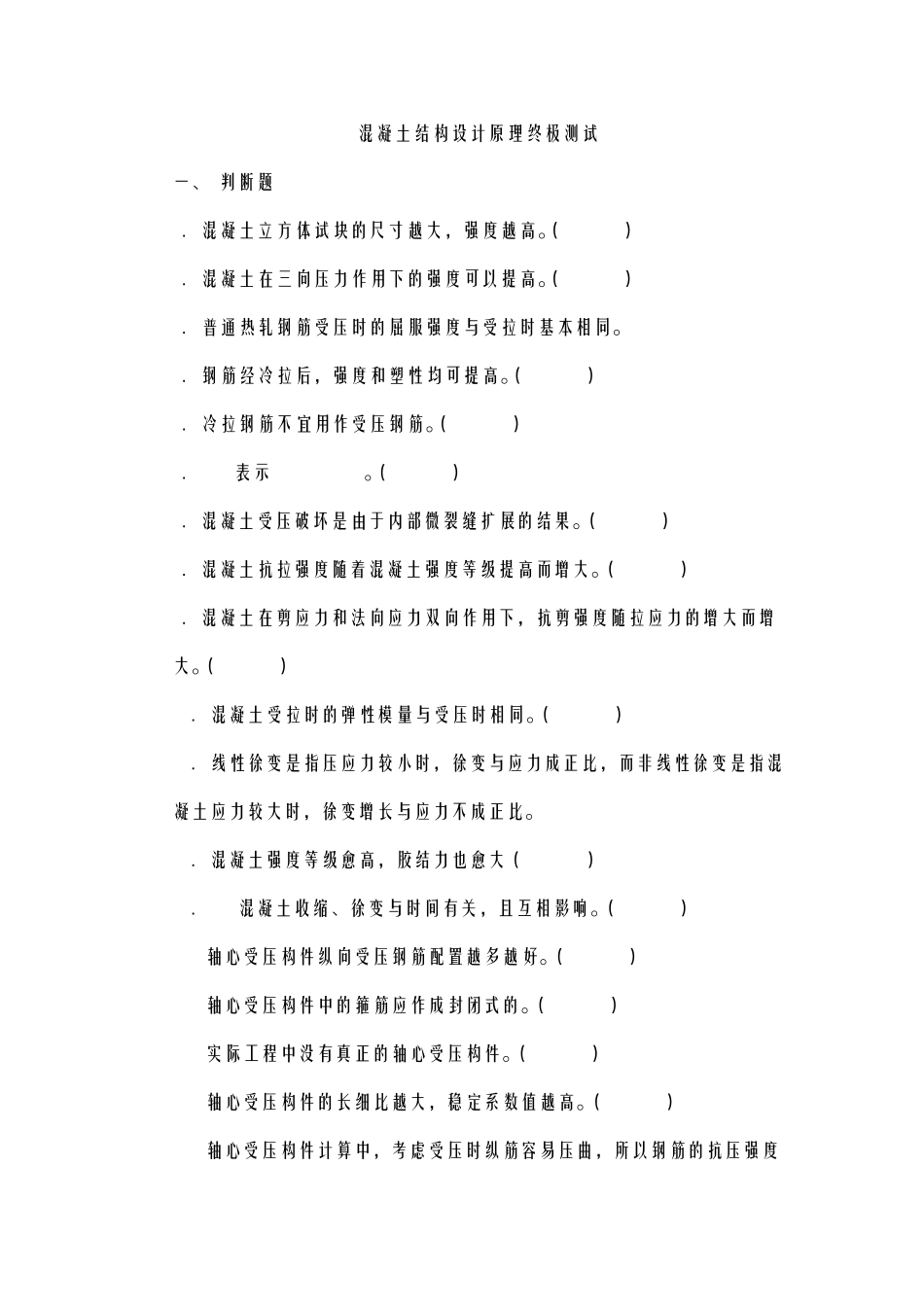 混凝土结构设计原理终极测试

一、 判断题

. 混凝土立方体试块的尺寸越大，强度越高。(　　)

. 混凝土在三向压力作用下的强度可以提高。(　　)

. 普通热轧钢筋受压时的屈服强度与受拉时基本相同。

. 钢筋经冷拉后，强度和塑性均可提高。(　　)

. 冷拉钢筋不宜用作受压钢筋。(　　)

. 表示 。(　　)

. 混凝土受压破坏是由于内部微裂缝扩展的结果。(　　)

. 混凝土抗拉强度随着混凝土强度等级提高而增大。(　　)

. 混凝土在剪应力和法向应力双向作用下，抗剪强度随拉应力的增大而增大。(　　)

. 混凝土受拉时的弹性模量与受压时相同。(　　)

. 线性徐变是指压应力较小时，徐变与应力成正比，而非线性徐变是指混凝土应力较大时，徐变增长与应力不成正比。

. 混凝土强度等级愈高，胶结力也愈大 (　　)

. 混凝土收缩、徐变与时间有关，且互相影响。(　　)

轴心受压构件纵向受压钢筋配置越多越好。(　　)

轴心受压构件中的箍筋应作成封闭式的。(　　)

实际工程中没有真正的轴心受压构件。(　　)

轴心受压构件的长细比越大，稳定系数值越高。(　　)

轴心受压构件计算中，考虑受压时纵筋容易压曲，所以钢筋的抗压强度